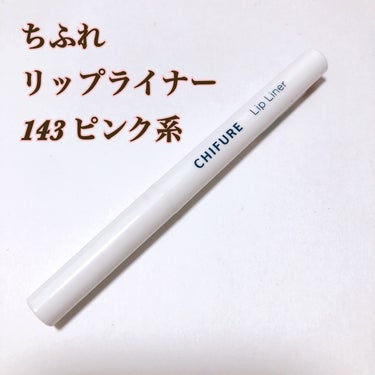 ちふれ
リップライナー
143 ピンク系

CHIFURE Lip Liner